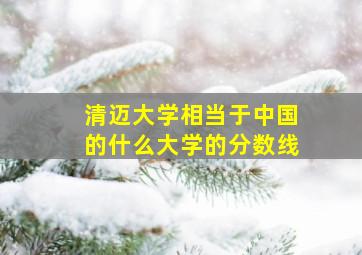 清迈大学相当于中国的什么大学的分数线